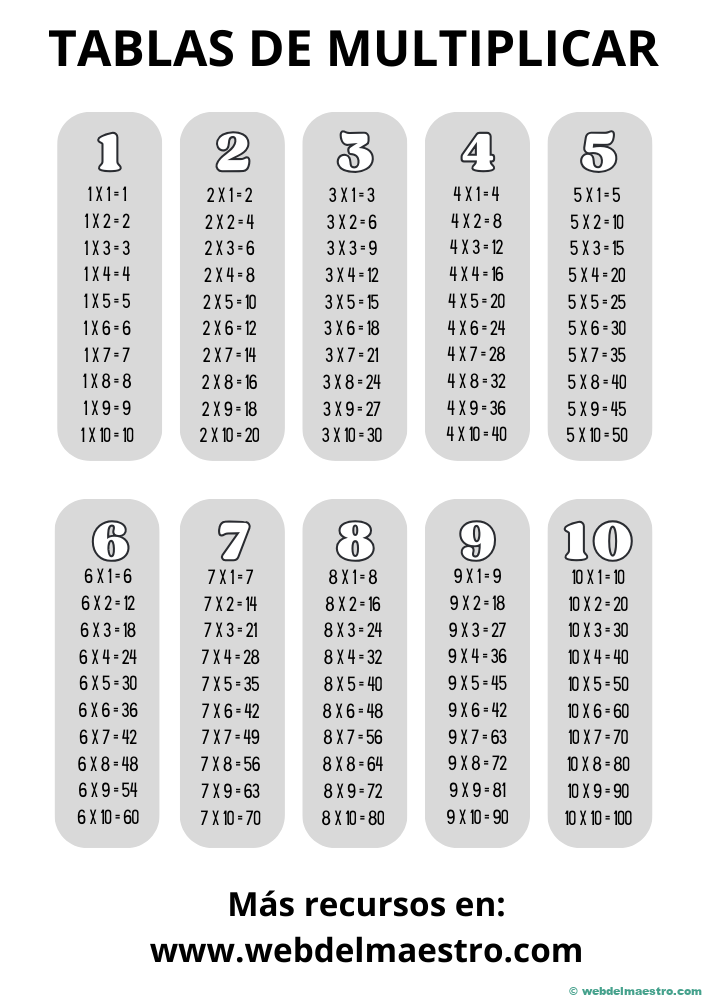 TABLAS DE MULTIPLICAR

1
1 X 1 = 1
1 X 2 = 2
1 X 3 = 3
1 X 4 = 4
1 X 5 = 5
1 X 6 = 6
1 X 7 = 7
1 X 8 = 8
1 X 9 = 9
1 X 10 = 10

2
2 X 1 = 2
2 X 2 = 4
2 X 3 = 6
2 X 4 = 8
2 X 5 = 10
2 X 6 = 12
2 X 7 = 14
2 X 8 = 16
2 X 9 = 18
2 X 10 = 20

3
3 X 1 = 3
3 X 2 = 6
3 X 3 = 9
3 X 4 = 12
3 X 5 = 15
3 X 6 = 18
3 X 7 = 21
3 X 8 = 24
3 X 9 = 27
3 X 10 = 30

4
4 X 1 = 4
4 X 2 = 8
4 X 3 = 12
4 X 4 = 16
4 X 5 = 20
4 X 6 = 24
4 X 7 = 28
4 X 8 = 32
4 X 9 = 36
4 X 10 = 40

5
5 X 1 = 5
5 X 2 = 10
5 X 3 = 15
5 X 4 = 20
5 X 5 = 25
5 X 6 = 30
5 X 7 = 35
5 X 8 = 40
5 X 9 = 45
5 X 10 = 50

6
6 X 1 = 6
6 X 2 = 12
6 X 3 = 18
6 X 4 = 24
6 X 5 = 30
6 X 6 = 36
6 X 7 = 42
6 X 8 = 48
6 X 9 = 54
6 X 10 = 60

7
7 X 1 = 7
7 X 2 = 14
7 X 3 = 21
7 X 4 = 28
7 X 5 = 35
7 X 6 = 42
7 X 7 = 49
7 X 8 = 56
7 X 9 = 63
7 X 10 = 70

8
8 X 1 = 8
8 X 2 = 16
8 X 3 = 24
8 X 4 = 32
8 X 5 = 40
8 X 6 = 48
8 X 7 = 56
8 X 8 = 64
8 X 9 = 72
8 X 10 = 80

9
9 X 1 = 9
9 X 2 = 18
9 X 3 = 27
9 X 4 = 36
9 X 5 = 45
9 X 6 = 42
9 X 7 = 63
9 X 8 = 72
9 X 9 = 81
9 X 10 = 90

10
10 X 1 = 10
10 X 2 = 20
10 X 3 = 30
10 X 4 = 40
10 X 5 = 50
10 X 6 = 60
10 X 7 = 70
10 X 8 = 80
10 X 9 = 90
10 X 10 = 100

Más recursos en:
www.webdelmaestro.com

© webdelmaestro.com